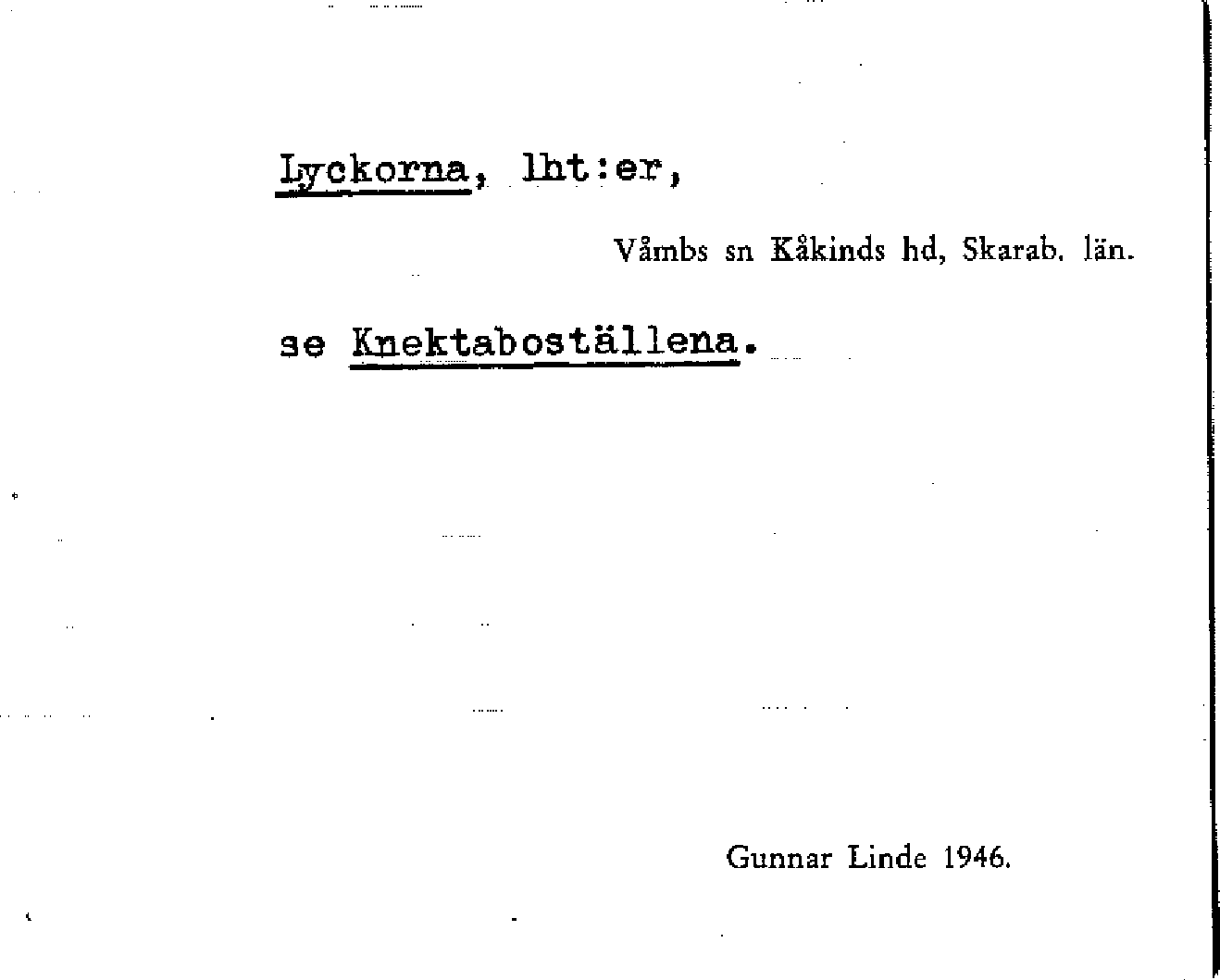 Lyckorna, lht:er,

Våmbs sn Kåkinds hd, Skarab. län.

se Knektaboställena.

Gunnar Linde 1946.